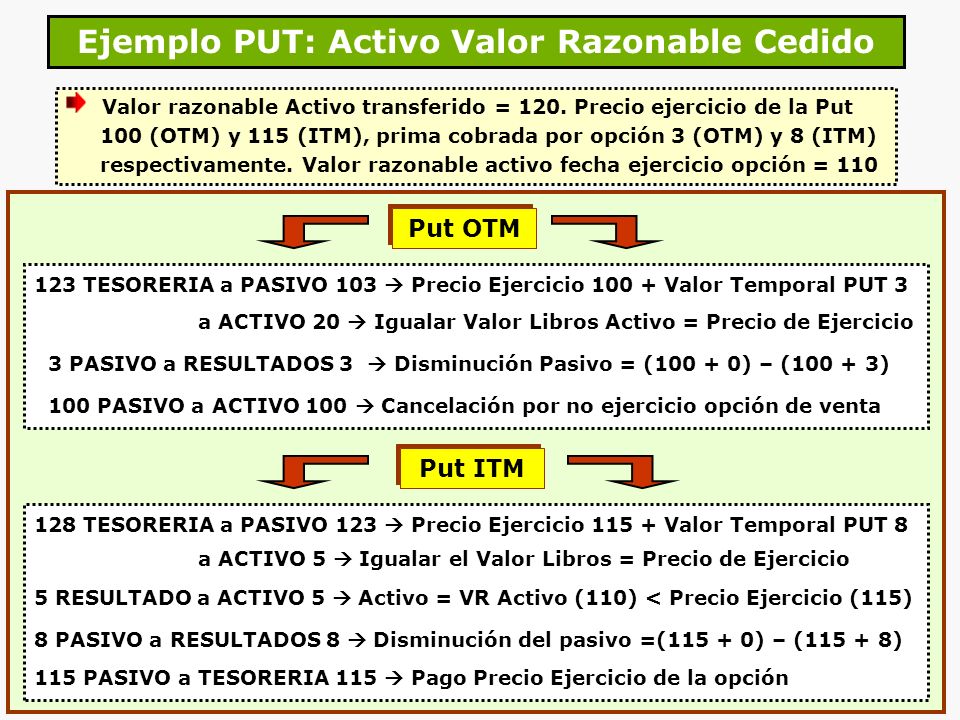 Ejemplo PUT: Activo Valor Razonable Cedido

Valor razonable Activo transferido = 120. Precio ejercicio de la Put 100 (OTM) y 115 (ITM), prima cobrada por opción 3 (OTM) y 8 (ITM) respectivamente. Valor razonable activo fecha ejercicio opción = 110

Put OTM

123 TESORERIA a PASIVO 103 → Precio Ejercicio 100 + Valor Temporal PUT 3
a ACTIVO 20 → Igualar Valor Libros Activo = Precio de Ejercicio
3 PASIVO a RESULTADOS 3 → Disminución Pasivo = (100 + 0) – (100 + 3)
100 PASIVO a ACTIVO 100 → Cancelación por no ejercicio opción de venta

Put ITM

128 TESORERIA a PASIVO 123 → Precio Ejercicio 115 + Valor Temporal PUT 8
a ACTIVO 5 → Igualar el Valor Libros = Precio de Ejercicio
5 RESULTADO a ACTIVO 5 → Activo = VR Activo (110) < Precio Ejercicio (115)
8 PASIVO a RESULTADOS 8 → Disminución del pasivo =(115 + 0) – (115 + 8)
115 PASIVO a TESORERIA 115 → Pago Precio Ejercicio de la opción